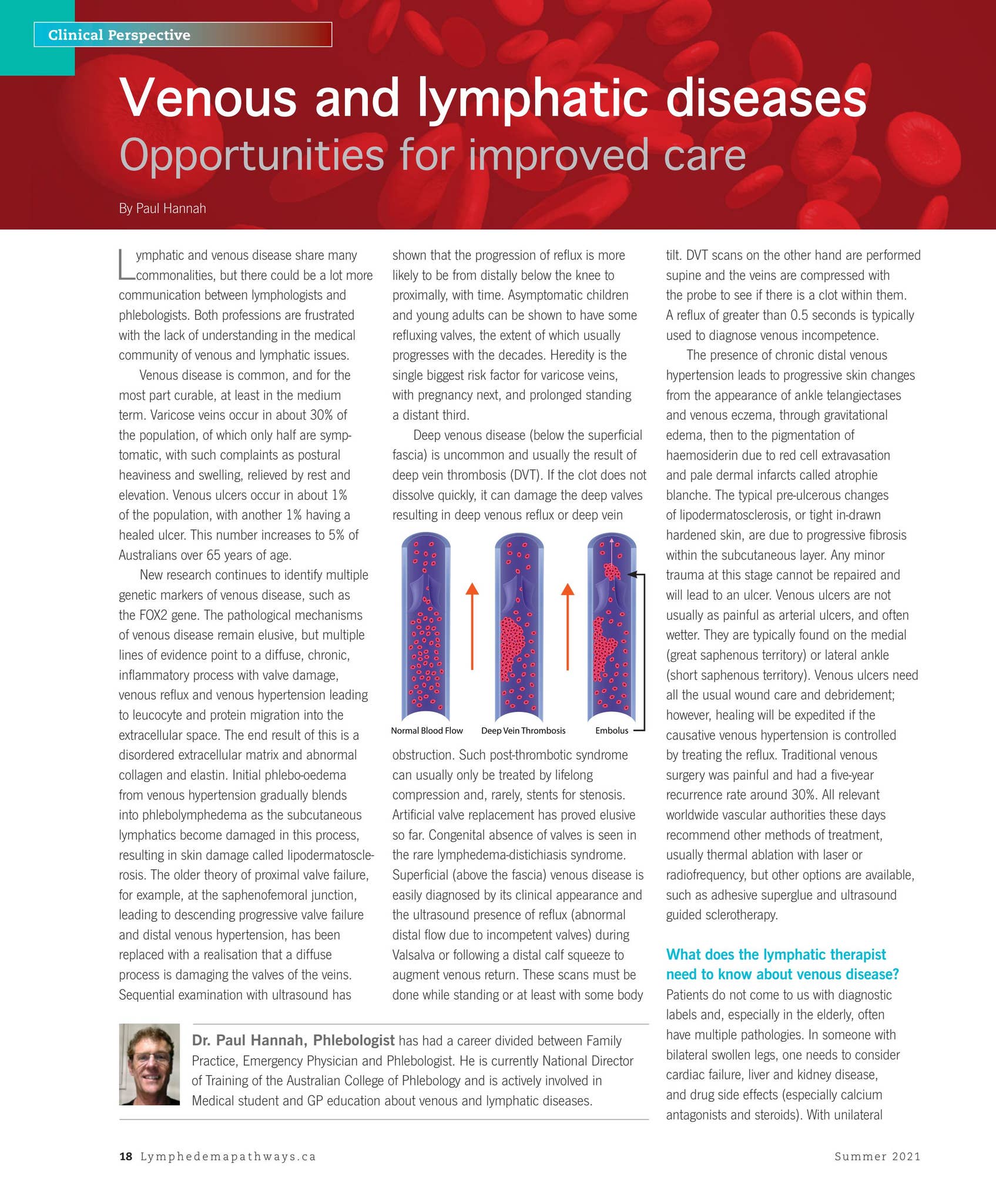 Clinical Perspective

Venous and lymphatic diseases

Opportunities for improved care

By Paul Hannah

Lymphatic and venous disease share many commonalities, but there could be a lot more communication between lymphologists and phlebologists. Both professions are frustrated with the lack of understanding in the medical community of venous and lymphatic issues.

Venous disease is common, and for the most part curable, at least in the medium term. Varicose veins occur in about 30% of the population, of which only half are symptomatic, with such complaints as postural heaviness and swelling, relieved by rest and elevation. Venous ulcers occur in about 1% of the population, with another 1% having a healed ulcer. This number increases to 5% of Australians over 65 years of age.

New research continues to identify multiple genetic markers of venous disease, such as the FOX2 gene. The pathological mechanisms of venous disease remain elusive, but multiple lines of evidence point to a diffuse, chronic, inflammatory process with valve damage, venous reflux and venous hypertension leading to leucocyte and protein migration into the extracellular space. The end result of this is a disordered extracellular matrix and abnormal collagen and elastin. Initial phlebo-oedema from venous hypertension gradually blends into phlebolymphedema as the subcutaneous lymphatics become damaged in this process, resulting in skin damage called lipodermatosclerosis. The older theory of proximal valve failure, for example, at the saphenofemoral junction, leading to descending progressive valve failure and distal venous hypertension, has been replaced with a realisation that a diffuse process is damaging the valves of the veins. Sequential examination with ultrasound has shown that the progression of reflux is more likely to be from distally below the knee to proximally, with time. Asymptomatic children and young adults can be shown to have some refluxing valves, the extent of which usually progresses with the decades. Heredity is the single biggest risk factor for varicose veins, with pregnancy next, and prolonged standing a distant third.

Deep venous disease (below the superficial fascia) is uncommon and usually the result of deep vein thrombosis (DVT). If the clot does not dissolve quickly, it can damage the deep valves resulting in deep venous reflux or deep vein

Normal Blood Flow
Deep Vein Thrombosis
Embolus

obstruction. Such post-thrombotic syndrome can usually only be treated by lifelong compression and, rarely, stents for stenosis. Artificial valve replacement has proved elusive so far. Congenital absence of valves is seen in the rare lymphedema-distichiasis syndrome. Superficial (above the fascia) venous disease is easily diagnosed by its clinical appearance and the ultrasound presence of reflux (abnormal distal flow due to incompetent valves) during Valsalva or following a distal calf squeeze to augment venous return. These scans must be done while standing or at least with some body tilt. DVT scans on the other hand are performed supine and the veins are compressed with the probe to see if there is a clot within them. A reflux of greater than 0.5 seconds is typically used to diagnose venous incompetence.

The presence of chronic distal venous hypertension leads to progressive skin changes from the appearance of ankle telangiectases and venous eczema, through gravitational edema, then to the pigmentation of haemosiderin due to red cell extravasation and pale dermal infarcts called atrophie blanche. The typical pre-ulcerous changes of lipodermatosclerosis, or tight in-drawn hardened skin, are due to progressive fibrosis within the subcutaneous layer. Any minor trauma at this stage cannot be repaired and will lead to an ulcer. Venous ulcers are not usually as painful as arterial ulcers, and often wetter. They are typically found on the medial (great saphenous territory) or lateral ankle (short saphenous territory). Venous ulcers need all the usual wound care and debridement; however, healing will be expedited if the causative venous hypertension is controlled by treating the reflux. Traditional venous surgery was painful and had a five-year recurrence rate around 30%. All relevant worldwide vascular authorities these days recommend other methods of treatment, usually thermal ablation with laser or radiofrequency, but other options are available, such as adhesive superglue and ultrasound guided sclerotherapy.

What does the lymphatic therapist need to know about venous disease?

Patients do not come to us with diagnostic labels and, especially in the elderly, often have multiple pathologies. In someone with bilateral swollen legs, one needs to consider cardiac failure, liver and kidney disease, and drug side effects (especially calcium antagonists and steroids). With unilateral

Dr. Paul Hannah, Phlebologist has had a career divided between Family Practice, Emergency Physician and Phlebologist. He is currently National Director of Training of the Australian College of Phlebology and is actively involved in Medical student and GP education about venous and lymphatic diseases.

18 Lymphedemapathways.ca

Summer 2021